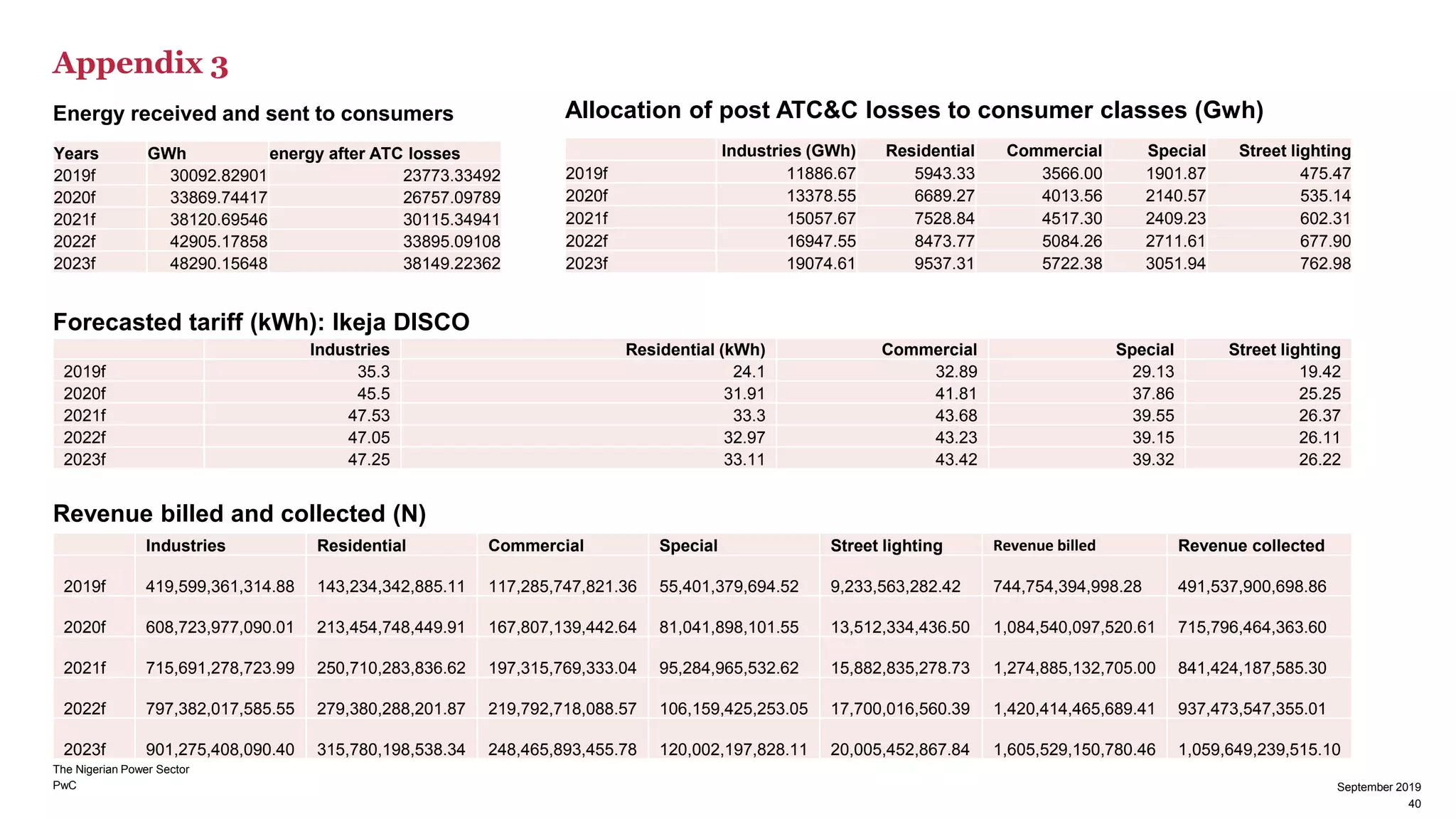 Appendix 3

Energy received and sent to consumers

| Years | GWh | energy after ATC losses |
|---|---|---|
| 2019f | 30092.82901 | 23773.33492 |
| 2020f | 33869.74417 | 26757.09789 |
| 2021f | 38120.69546 | 30115.34941 |
| 2022f | 42905.17858 | 33895.09108 |
| 2023f | 48290.15648 | 38149.22362 |

Allocation of post ATC&C losses to consumer classes (Gwh)

| | Industries (GWh) | Residential | Commercial | Special | Street lighting |
|---|---|---|---|---|---|
| 2019f | 11886.67 | 5943.33 | 3566.00 | 1901.87 | 475.47 |
| 2020f | 13378.55 | 6689.27 | 4013.56 | 2140.57 | 535.14 |
| 2021f | 15057.67 | 7528.84 | 4517.30 | 2409.23 | 602.31 |
| 2022f | 16947.55 | 8473.77 | 5084.26 | 2711.61 | 677.90 |
| 2023f | 19074.61 | 9537.31 | 5722.38 | 3051.94 | 762.98 |

Forecasted tariff (kWh): Ikeja DISCO

| | Industries | Residential (kWh) | Commercial | Special | Street lighting |
|---|---|---|---|---|---|
| 2019f | 35.3 | 24.1 | 32.89 | 29.13 | 19.42 |
| 2020f | 45.5 | 31.91 | 41.81 | 37.86 | 25.25 |
| 2021f | 47.53 | 33.3 | 43.68 | 39.55 | 26.37 |
| 2022f | 47.05 | 32.97 | 43.23 | 39.15 | 26.11 |
| 2023f | 47.25 | 33.11 | 43.42 | 39.32 | 26.22 |

Revenue billed and collected (N)

| | Industries | Residential | Commercial | Special | Street lighting | Revenue billed | Revenue collected |
|---|---|---|---|---|---|---|---|
| 2019f | 419,599,361,314.88 | 143,234,342,885.11 | 117,285,747,821.36 | 55,401,379,694.52 | 9,233,563,282.42 | 744,754,394,998.28 | 491,537,900,698.86 |
| 2020f | 608,723,977,090.01 | 213,454,748,449.91 | 167,807,139,442.64 | 81,041,898,101.55 | 13,512,334,436.50 | 1,084,540,097,520.61 | 715,796,464,363.60 |
| 2021f | 715,691,278,723.99 | 250,710,283,836.62 | 197,315,769,333.04 | 95,284,965,532.62 | 15,882,835,278.73 | 1,274,885,132,705.00 | 841,424,187,585.30 |
| 2022f | 797,382,017,585.55 | 279,380,288,201.87 | 219,792,718,088.57 | 106,159,425,253.05 | 17,700,016,560.39 | 1,420,414,465,689.41 | 937,473,547,355.01 |
| 2023f | 901,275,408,090.40 | 315,780,198,538.34 | 248,465,893,455.78 | 120,002,197,828.11 | 20,005,452,867.84 | 1,605,529,150,780.46 | 1,059,649,239,515.10 |

The Nigerian Power Sector
PwC

September 2019
40